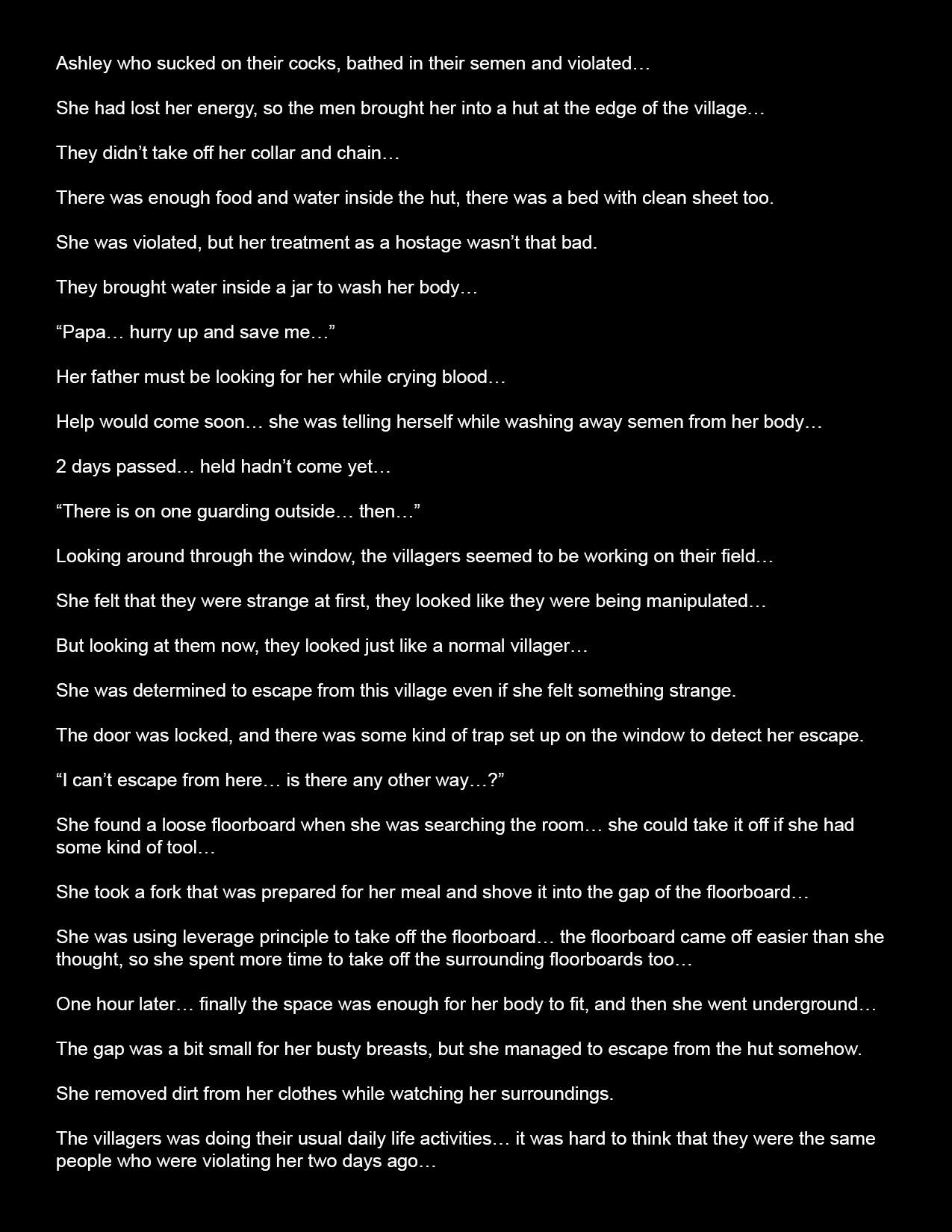 Ashley who sucked on their cocks, bathed in their semen and violated…

She had lost her energy, so the men brought her into a hut at the edge of the village…

They didn't take off her collar and chain…

There was enough food and water inside the hut, there was a bed with clean sheet too.

She was violated, but her treatment as a hostage wasn't that bad.

They brought water inside a jar to wash her body…

"Papa… hurry up and save me…"

Her father must be looking for her while crying blood…

Help would come soon… she was telling herself while washing away semen from her body…

2 days passed… held hadn't come yet…

"There is on one guarding outside… then…"

Looking around through the window, the villagers seemed to be working on their field…

She felt that they were strange at first, they looked like they were being manipulated…

But looking at them now, they looked just like a normal villager…

She was determined to escape from this village even if she felt something strange.

The door was locked, and there was some kind of trap set up on the window to detect her escape.

"I can't escape from here… is there any other way…?"

She found a loose floorboard when she was searching the room… she could take it off if she had some kind of tool…

She took a fork that was prepared for her meal and shove it into the gap of the floorboard…

She was using leverage principle to take off the floorboard… the floorboard came off easier than she thought, so she spent more time to take off the surrounding floorboards too…

One hour later… finally the space was enough for her body to fit, and then she went underground…

The gap was a bit small for her busty breasts, but she managed to escape from the hut somehow.

She removed dirt from her clothes while watching her surroundings.

The villagers was doing their usual daily life activities… it was hard to think that they were the same people who were violating her two days ago…